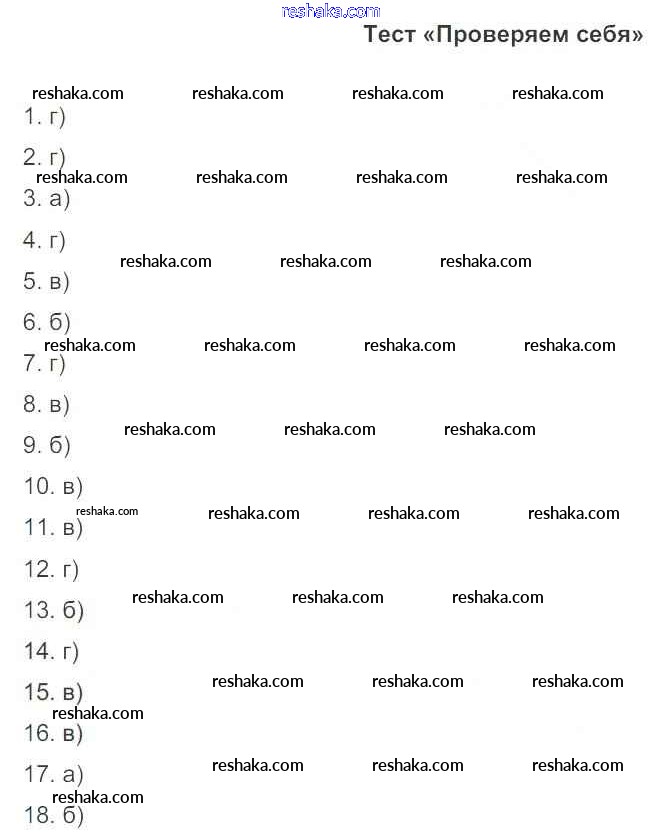 reshaka.com

Тест «Проверяем себя»

reshaka.com reshaka.com reshaka.com reshaka.com

1. г)

2. г)

reshaka.com reshaka.com reshaka.com reshaka.com

3. а)

4. г)

reshaka.com reshaka.com reshaka.com

5. в)

6. б)

reshaka.com reshaka.com reshaka.com reshaka.com

7. г)

8. в)

reshaka.com reshaka.com reshaka.com

9. б)

10. в)

reshaka.com reshaka.com reshaka.com reshaka.com

11. в)

12. г)

reshaka.com reshaka.com reshaka.com

13. б)

14. г)

reshaka.com reshaka.com reshaka.com

15. в)

reshaka.com

16. в)

reshaka.com reshaka.com reshaka.com

17. а)

reshaka.com

18. б)